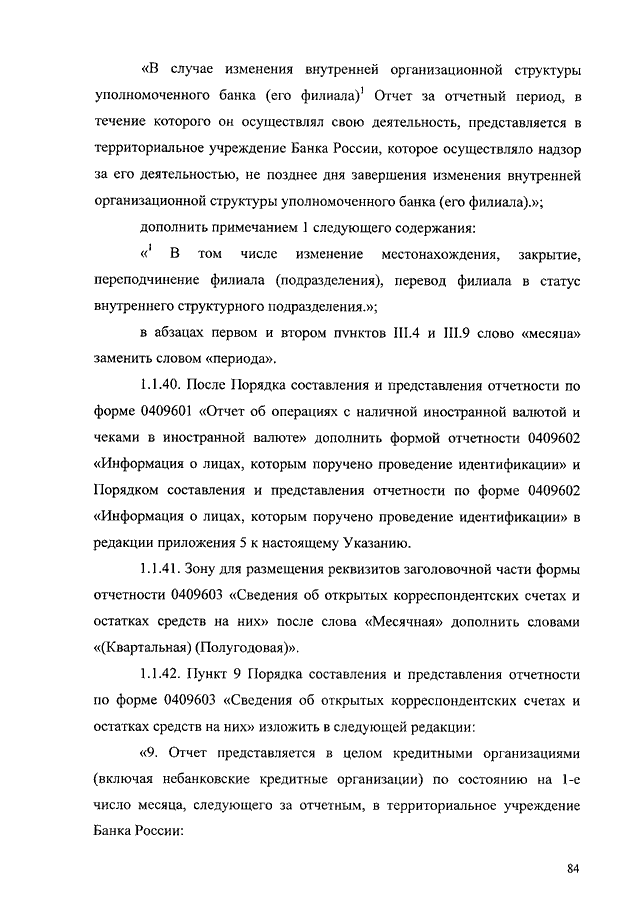 «В случае изменения внутренней организационной структуры уполномоченного банка (его филиала)$^1$ Отчет за отчетный период, в течение которого он осуществлял свою деятельность, представляется в территориальное учреждение Банка России, которое осуществляло надзор за его деятельностью, не позднее дня завершения изменения внутренней организационной структуры уполномоченного банка (его филиала).»;

дополнить примечанием 1 следующего содержания:

«$^1$ В том числе изменение местонахождения, закрытие, переподчинение филиала (подразделения), перевод филиала в статус внутреннего структурного подразделения.»;

в абзацах первом и втором пунктов III.4 и III.9 слово «месяца» заменить словом «периода».

1.1.40. После Порядка составления и представления отчетности по форме 0409601 «Отчет об операциях с наличной иностранной валютой и чеками в иностранной валюте» дополнить формой отчетности 0409602 «Информация о лицах, которым поручено проведение идентификации» и Порядком составления и представления отчетности по форме 0409602 «Информация о лицах, которым поручено проведение идентификации» в редакции приложения 5 к настоящему Указанию.

1.1.41. Зону для размещения реквизитов заголовочной части формы отчетности 0409603 «Сведения об открытых корреспондентских счетах и остатках средств на них» после слова «Месячная» дополнить словами «(Квартальная) (Полугодовая)».

1.1.42. Пункт 9 Порядка составления и представления отчетности по форме 0409603 «Сведения об открытых корреспондентских счетах и остатках средств на них» изложить в следующей редакции:

«9. Отчет представляется в целом кредитными организациями (включая небанковские кредитные организации) по состоянию на 1-е число месяца, следующего за отчетным, в территориальное учреждение Банка России:

84